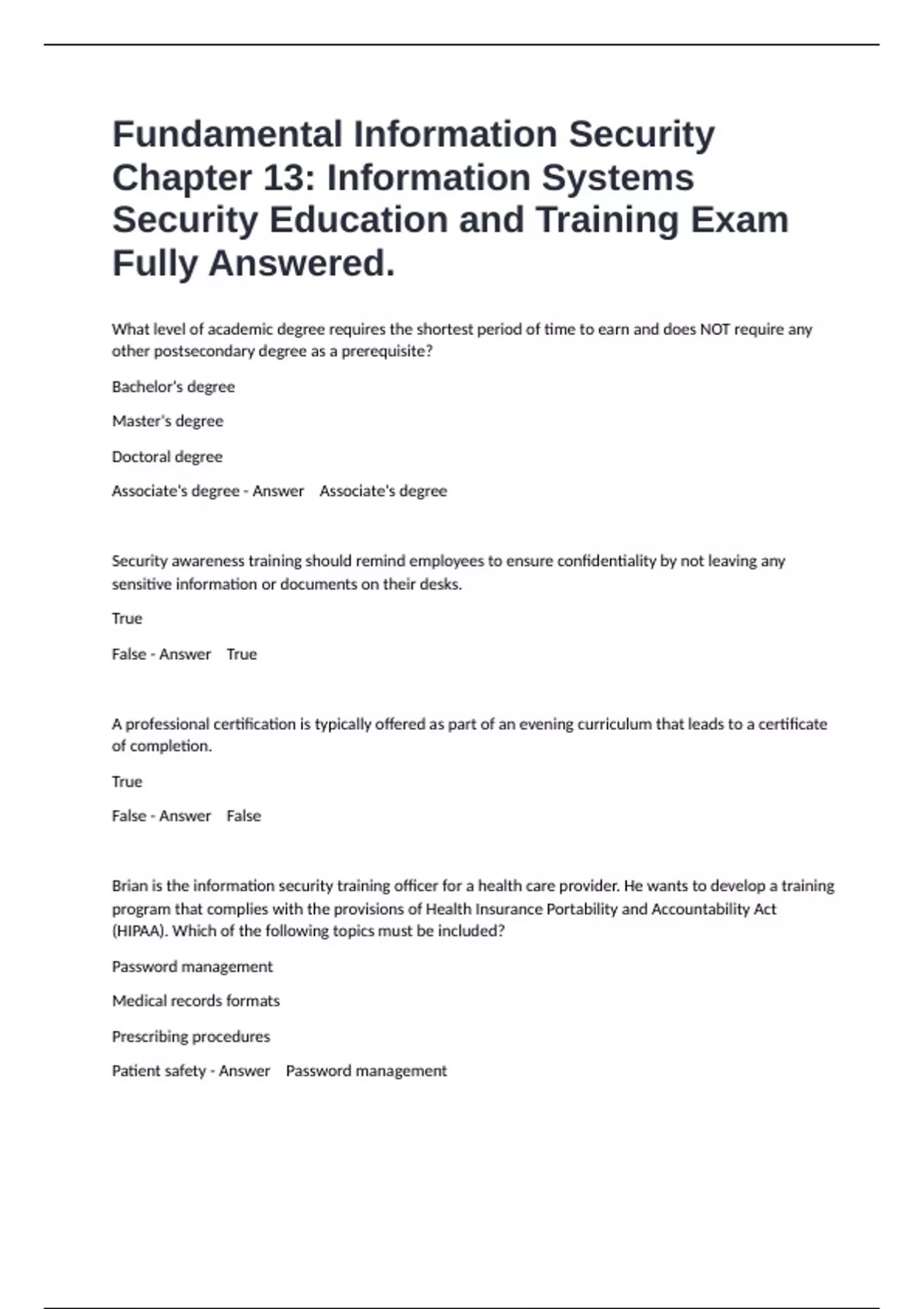 Fundamental Information Security Chapter 13: Information Systems Security Education and Training Exam Fully Answered.

What level of academic degree requires the shortest period of time to earn and does NOT require any other postsecondary degree as a prerequisite?

Bachelor's degree

Master's degree

Doctoral degree

Associate's degree - Answer Associate's degree

Security awareness training should remind employees to ensure confidentiality by not leaving any sensitive information or documents on their desks.

True

False - Answer True

A professional certification is typically offered as part of an evening curriculum that leads to a certificate of completion.

True

False - Answer False

Brian is the information security training officer for a health care provider. He wants to develop a training program that complies with the provisions of Health Insurance Portability and Accountability Act (HIPAA). Which of the following topics must be included?

Password management

Medical records formats

Prescribing procedures

Patient safety - Answer Password management